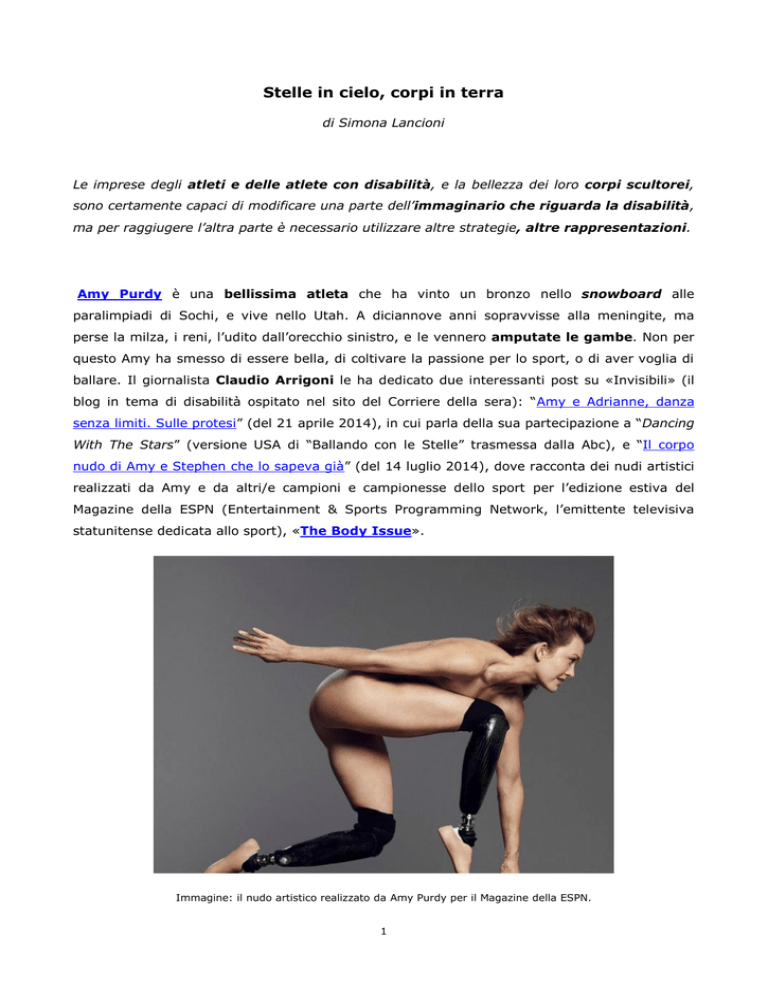 Stelle in cielo, corpi in terra

di Simona Lancioni

Le imprese degli atleti e delle atlete con disabilità, e la bellezza dei loro corpi scultorei, sono certamente capaci di modificare una parte dell'immaginario che riguarda la disabilità, ma per raggiugere l'altra parte è necessario utilizzare altre strategie, altre rappresentazioni.

Amy Purdy è una bellissima atleta che ha vinto un bronzo nello snowboard alle paralimpiadi di Sochi, e vive nello Utah. A diciannove anni sopravvisse alla meningite, ma perse la milza, i reni, l'udito dall'orecchio sinistro, e le vennero amputate le gambe. Non per questo Amy ha smesso di essere bella, di coltivare la passione per lo sport, o di aver voglia di ballare. Il giornalista Claudio Arrigoni le ha dedicato due interessanti post su «Invisibili» (il blog in tema di disabilità ospitato nel sito del Corriere della sera): "Amy e Adrianne, danza senza limiti. Sulle protesi" (del 21 aprile 2014), in cui parla della sua partecipazione a "Dancing With The Stars" (versione USA di "Ballando con le Stelle" trasmessa dalla Abc), e "Il corpo nudo di Amy e Stephen che lo sapeva già" (del 14 luglio 2014), dove racconta dei nudi artistici realizzati da Amy e da altri/e campioni e campionesse dello sport per l'edizione estiva del Magazine della ESPN (Entertainment & Sports Programming Network, l'emittente televisiva statunitense dedicata allo sport), «The Body Issue».

Immagine: il nudo artistico realizzato da Amy Purdy per il Magazine della ESPN.

1